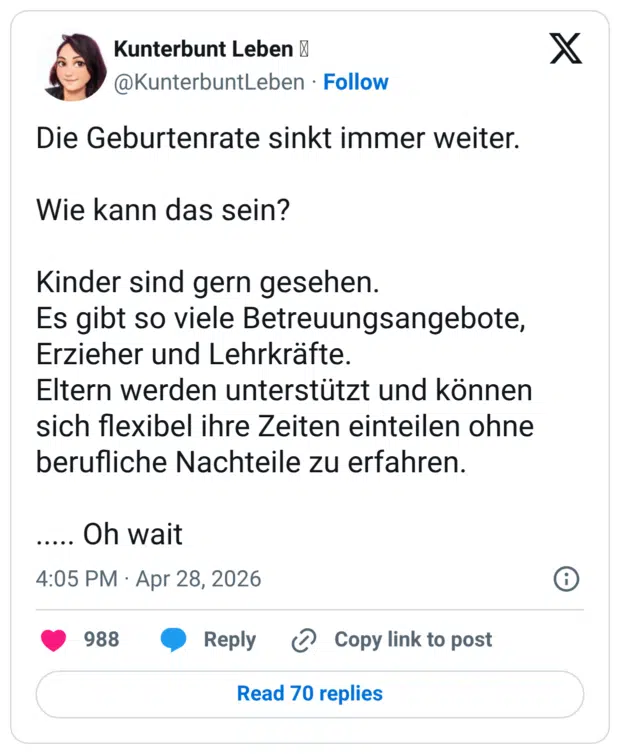 Kunterbunt Leben
@KunterbuntLeben · Follow

Die Geburtenrate sinkt immer weiter.

Wie kann das sein?

Kinder sind gern gesehen.
Es gibt so viele Betreuungsangebote, Erzieher und Lehrkräfte.
Eltern werden unterstützt und können sich flexibel ihre Zeiten einteilen ohne berufliche Nachteile zu erfahren.

..... Oh wait

4:05 PM · Apr 28, 2026

988 Reply Copy link to post

Read 70 replies